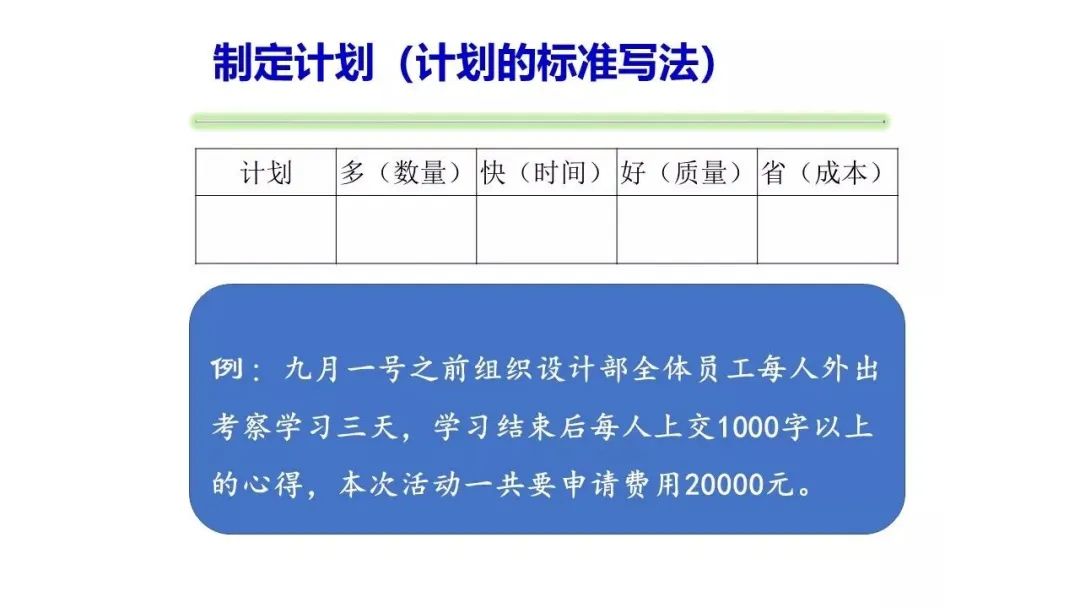 制定计划（计划的标准写法）

| 计划 | 多（数量） | 快（时间） | 好（质量） | 省（成本） |
|---|---|---|---|---|
|  |  |  |  |  |

例：九月一号之前组织设计部全体员工每人外出考察学习三天，学习结束后每人上交1000字以上的心得，本次活动一共要申请费用20000元。